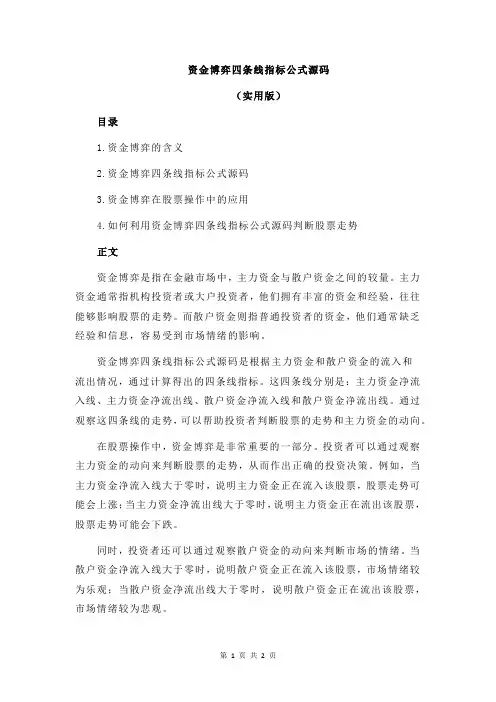 资金博弈四条线指标公式源码

（实用版）

目录

1.资金博弈的含义

2.资金博弈四条线指标公式源码

3.资金博弈在股票操作中的应用

4.如何利用资金博弈四条线指标公式源码判断股票走势

正文

资金博弈是指在金融市场中，主力资金与散户资金之间的较量。主力资金通常指机构投资者或大户投资者，他们拥有丰富的资金和经验，往往能够影响股票的走势。而散户资金则指普通投资者的资金，他们通常缺乏经验和信息，容易受到市场情绪的影响。

资金博弈四条线指标公式源码是根据主力资金和散户资金的流入和流出情况，通过计算得出的四条线指标。这四条线分别是：主力资金净流入线、主力资金净流出线、散户资金净流入线和散户资金净流出线。通过观察这四条线的走势，可以帮助投资者判断股票的走势和主力资金的动向。

在股票操作中，资金博弈是非常重要的一部分。投资者可以通过观察主力资金的动向来判断股票的走势，从而作出正确的投资决策。例如，当主力资金净流入线大于零时，说明主力资金正在流入该股票，股票走势可能会上涨；当主力资金净流出线大于零时，说明主力资金正在流出该股票，股票走势可能会下跌。

同时，投资者还可以通过观察散户资金的动向来判断市场的情绪。当散户资金净流入线大于零时，说明散户资金正在流入该股票，市场情绪较为乐观；当散户资金净流出线大于零时，说明散户资金正在流出该股票，市场情绪较为悲观。

第 1 页 共 2 页